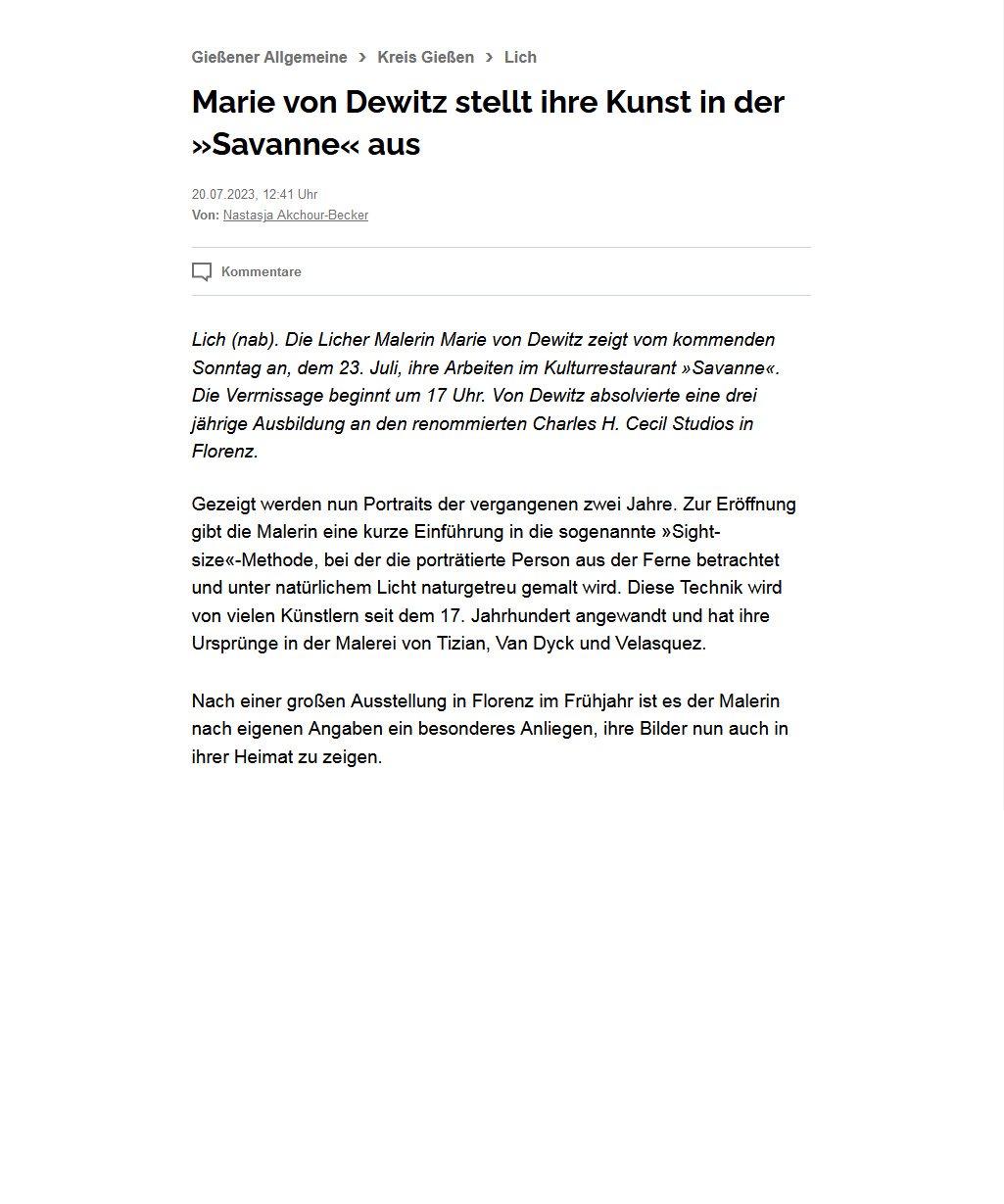 Gießener Allgemeine > Kreis Gießen > Lich

Marie von Dewitz stellt ihre Kunst in der »Savanne« aus

20.07.2023, 12:41 Uhr
Von: Nastasja Akchour-Becker

Kommentare

Lich (nab). Die Licher Malerin Marie von Dewitz zeigt vom kommenden Sonntag an, dem 23. Juli, ihre Arbeiten im Kulturrestaurant »Savanne«. Die Vernissage beginnt um 17 Uhr. Von Dewitz absolvierte eine drei jährige Ausbildung an den renommierten Charles H. Cecil Studios in Florenz.

Gezeigt werden nun Portraits der vergangenen zwei Jahre. Zur Eröffnung gibt die Malerin eine kurze Einführung in die sogenannte »Sight-size«-Methode, bei der die porträtierte Person aus der Ferne betrachtet und unter natürlichem Licht naturgetreu gemalt wird. Diese Technik wird von vielen Künstlern seit dem 17. Jahrhundert angewandt und hat ihre Ursprünge in der Malerei von Tizian, Van Dyck und Velasquez.

Nach einer großen Ausstellung in Florenz im Frühjahr ist es der Malerin nach eigenen Angaben ein besonderes Anliegen, ihre Bilder nun auch in ihrer Heimat zu zeigen.